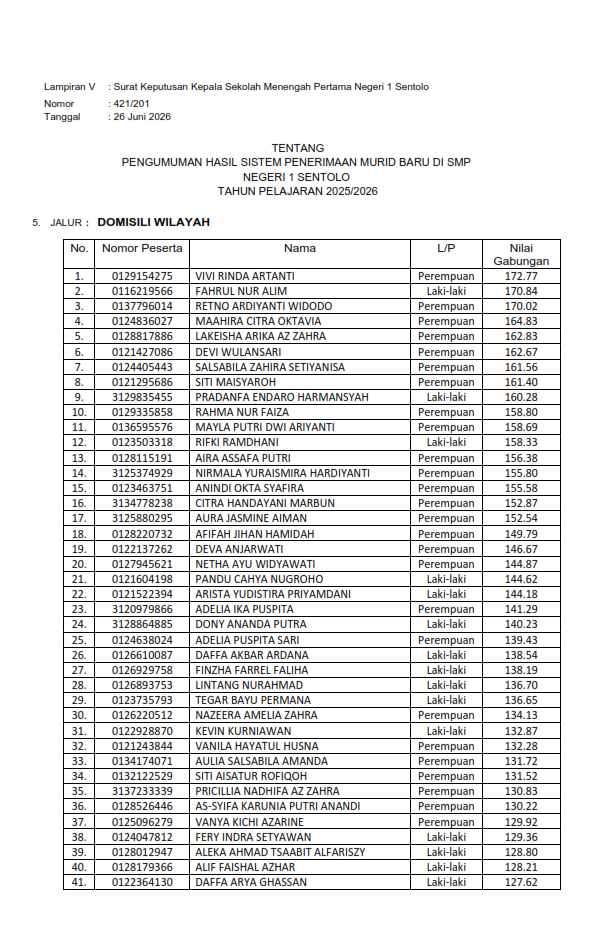 Lampiran V : Surat Keputusan Kepala Sekolah Menengah Pertama Negeri 1 Sentolo
Nomor : 421/201
Tanggal : 26 Juni 2026

TENTANG
PENGUMUMAN HASIL SISTEM PENERIMAAN MURID BARU DI SMP
NEGERI 1 SENTOLO
TAHUN PELAJARAN 2025/2026

5. JALUR : DOMISILI WILAYAH

| No. | Nomor Peserta | Nama | L/P | Nilai Gabungan |
|---|---|---|---|---|
| 1. | 0129154275 | VIVI RINDA ARTANTI | Perempuan | 172.77 |
| 2. | 0116219566 | FAHRUL NUR ALIM | Laki-laki | 170.84 |
| 3. | 0137796014 | RETNO ARDIYANTI WIDODO | Perempuan | 170.02 |
| 4. | 0124836027 | MAAHIRA CITRA OKTAVIA | Perempuan | 164.83 |
| 5. | 0128817886 | LAKEISHA ARIKA AZ ZAHRA | Perempuan | 162.83 |
| 6. | 0121427086 | DEVI WULANSARI | Perempuan | 162.67 |
| 7. | 0124405443 | SALSABILA ZAHIRA SETIYANISA | Perempuan | 161.56 |
| 8. | 0121295686 | SITI MAISYAROH | Perempuan | 161.40 |
| 9. | 3129835455 | PRADANFA ENDARO HARMANSYAH | Laki-laki | 160.28 |
| 10. | 0129335858 | RAHMA NUR FAIZA | Perempuan | 158.80 |
| 11. | 0136595576 | MAYLA PUTRI DWI ARIYANTI | Perempuan | 158.69 |
| 12. | 0123503318 | RIFKI RAMDHANI | Laki-laki | 158.33 |
| 13. | 0128115191 | AIRA ASSAFA PUTRI | Perempuan | 156.38 |
| 14. | 3125374929 | NIRMALA YURAISMIRA HARDIYANTI | Perempuan | 155.80 |
| 15. | 0123463751 | ANINDI OKTA SYAFIRA | Perempuan | 155.58 |
| 16. | 3134778238 | CITRA HANDAYANI MARBUN | Perempuan | 152.87 |
| 17. | 3125880295 | AURA JASMINE AIMAN | Perempuan | 152.54 |
| 18. | 0128220732 | AFIFAH JIHAN HAMIDAH | Perempuan | 149.79 |
| 19. | 0122137262 | DEVA ANJARWATI | Perempuan | 146.67 |
| 20. | 0127945621 | NETHA AYU WIDYAWATI | Perempuan | 144.87 |
| 21. | 0121604198 | PANDU CAHYA NUGROHO | Laki-laki | 144.62 |
| 22. | 0121522394 | ARISTA YUDISTIRA PRIYAMDANI | Laki-laki | 144.18 |
| 23. | 3120979866 | ADELIA IKA PUSPITA | Perempuan | 141.29 |
| 24. | 3128864885 | DONY ANANDA PUTRA | Laki-laki | 140.23 |
| 25. | 0124638024 | ADELIA PUSPITA SARI | Perempuan | 139.43 |
| 26. | 0126610087 | DAFFA AKBAR ARDANA | Laki-laki | 138.54 |
| 27. | 0126929758 | FINZHA FARREL FALIHA | Laki-laki | 138.19 |
| 28. | 0126893753 | LINTANG NURAHMAD | Laki-laki | 136.70 |
| 29. | 0123735793 | TEGAR BAYU PERMANA | Laki-laki | 136.65 |
| 30. | 0126220512 | NAZEERA AMELIA ZAHRA | Perempuan | 134.13 |
| 31. | 0122928870 | KEVIN KURNIAWAN | Laki-laki | 132.87 |
| 32. | 0121243844 | VANILA HAYATUL HUSNA | Perempuan | 132.28 |
| 33. | 0134174071 | AULIA SALSABILA AMANDA | Perempuan | 131.72 |
| 34. | 0132122529 | SITI AISATUR ROFIQOH | Perempuan | 131.52 |
| 35. | 3137233339 | PRICILLIA NADHIFA AZ ZAHRA | Perempuan | 130.83 |
| 36. | 0128526446 | AS-SYIFA KARUNIA PUTRI ANANDI | Perempuan | 130.22 |
| 37. | 0125096279 | VANYA KICHI AZARINE | Perempuan | 129.92 |
| 38. | 0124047812 | FERY INDRA SETYAWAN | Laki-laki | 129.36 |
| 39. | 0128012947 | ALEKA AHMAD TSAABIT ALFARISZY | Laki-laki | 128.80 |
| 40. | 0128179366 | ALIF FAISHAL AZHAR | Laki-laki | 128.21 |
| 41. | 0122364130 | DAFFA ARYA GHASSAN | Laki-laki | 127.62 |